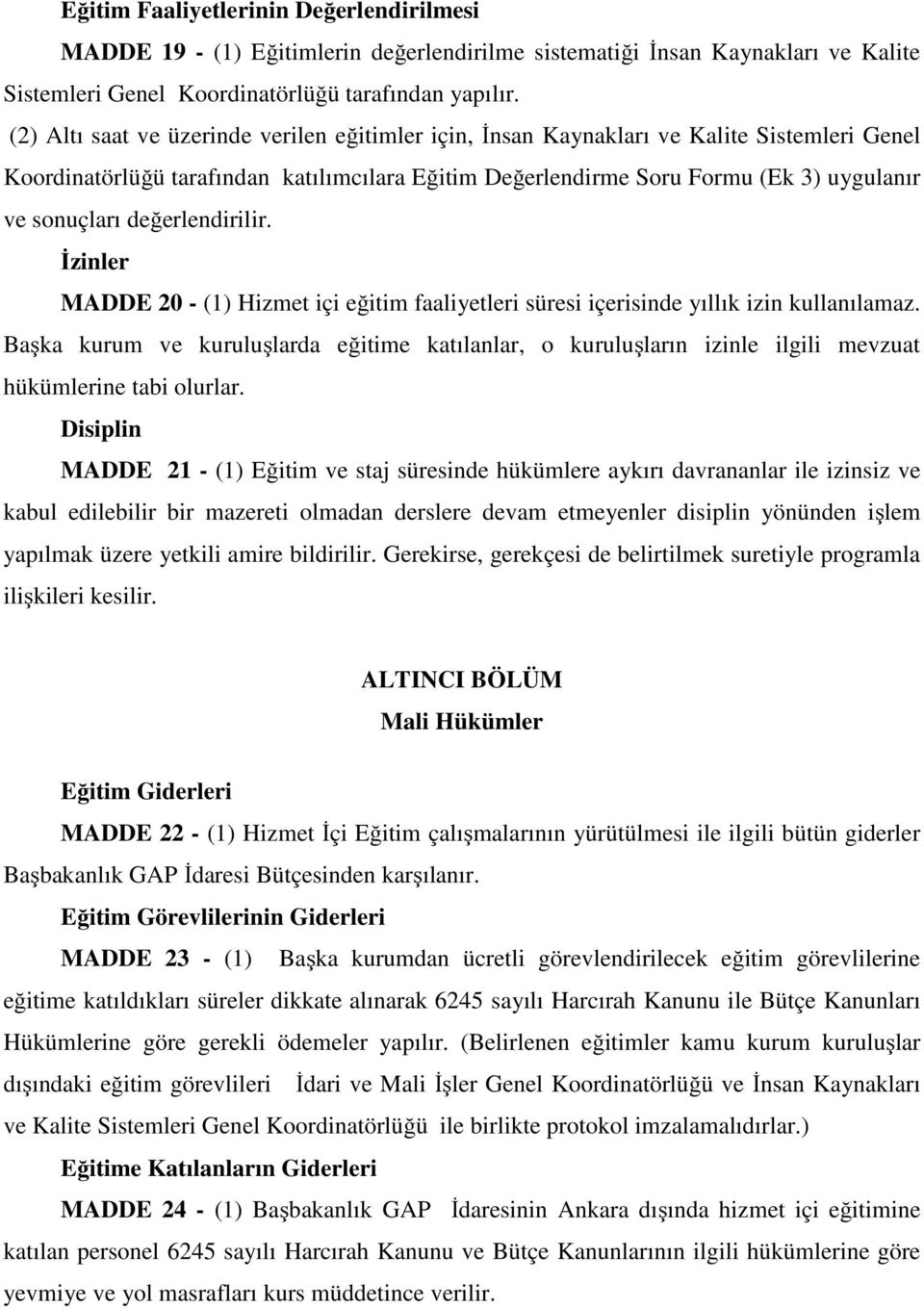 Eğitim Faaliyetlerinin Değerlendirilmesi

MADDE 19 - (1) Eğitimlerin değerlendirilme sistematiği İnsan Kaynakları ve Kalite Sistemleri Genel Koordinatörlüğü tarafından yapılır.

(2) Altı saat ve üzerinde verilen eğitimler için, İnsan Kaynakları ve Kalite Sistemleri Genel Koordinatörlüğü tarafından katılımcılara Eğitim Değerlendirme Soru Formu (Ek 3) uygulanır ve sonuçları değerlendirilir.

İzinler

MADDE 20 - (1) Hizmet içi eğitim faaliyetleri süresi içerisinde yıllık izin kullanılamaz. Başka kurum ve kuruluşlarda eğitime katılanlar, o kuruluşların izinle ilgili mevzuat hükümlerine tabi olurlar.

Disiplin

MADDE 21 - (1) Eğitim ve staj süresinde hükümlere aykırı davrananlar ile izinsiz ve kabul edilebilir bir mazereti olmadan derslere devam etmeyenler disiplin yönünden işlem yapılmak üzere yetkili amire bildirilir. Gerekirse, gerekçesi de belirtilmek suretiyle programla ilişkileri kesilir.

ALTINCI BÖLÜM

Mali Hükümler

Eğitim Giderleri

MADDE 22 - (1) Hizmet İçi Eğitim çalışmalarının yürütülmesi ile ilgili bütün giderler Başbakanlık GAP İdaresi Bütçesinden karşılanır.

Eğitim Görevlilerinin Giderleri

MADDE 23 - (1) Başka kurumdan ücretli görevlendirilecek eğitim görevlilerine eğitime katıldıkları süreler dikkate alınarak 6245 sayılı Harcırah Kanunu ile Bütçe Kanunları Hükümlerine göre gerekli ödemeler yapılır. (Belirlenen eğitimler kamu kurum kuruluşlar dışındaki eğitim görevlileri İdari ve Mali İşler Genel Koordinatörlüğü ve İnsan Kaynakları ve Kalite Sistemleri Genel Koordinatörlüğü ile birlikte protokol imzalamalıdırlar.)

Eğitime Katılanların Giderleri

MADDE 24 - (1) Başbakanlık GAP İdaresinin Ankara dışında hizmet içi eğitimine katılan personel 6245 sayılı Harcırah Kanunu ve Bütçe Kanunlarının ilgili hükümlerine göre yevmiye ve yol masrafları kurs müddetince verilir.